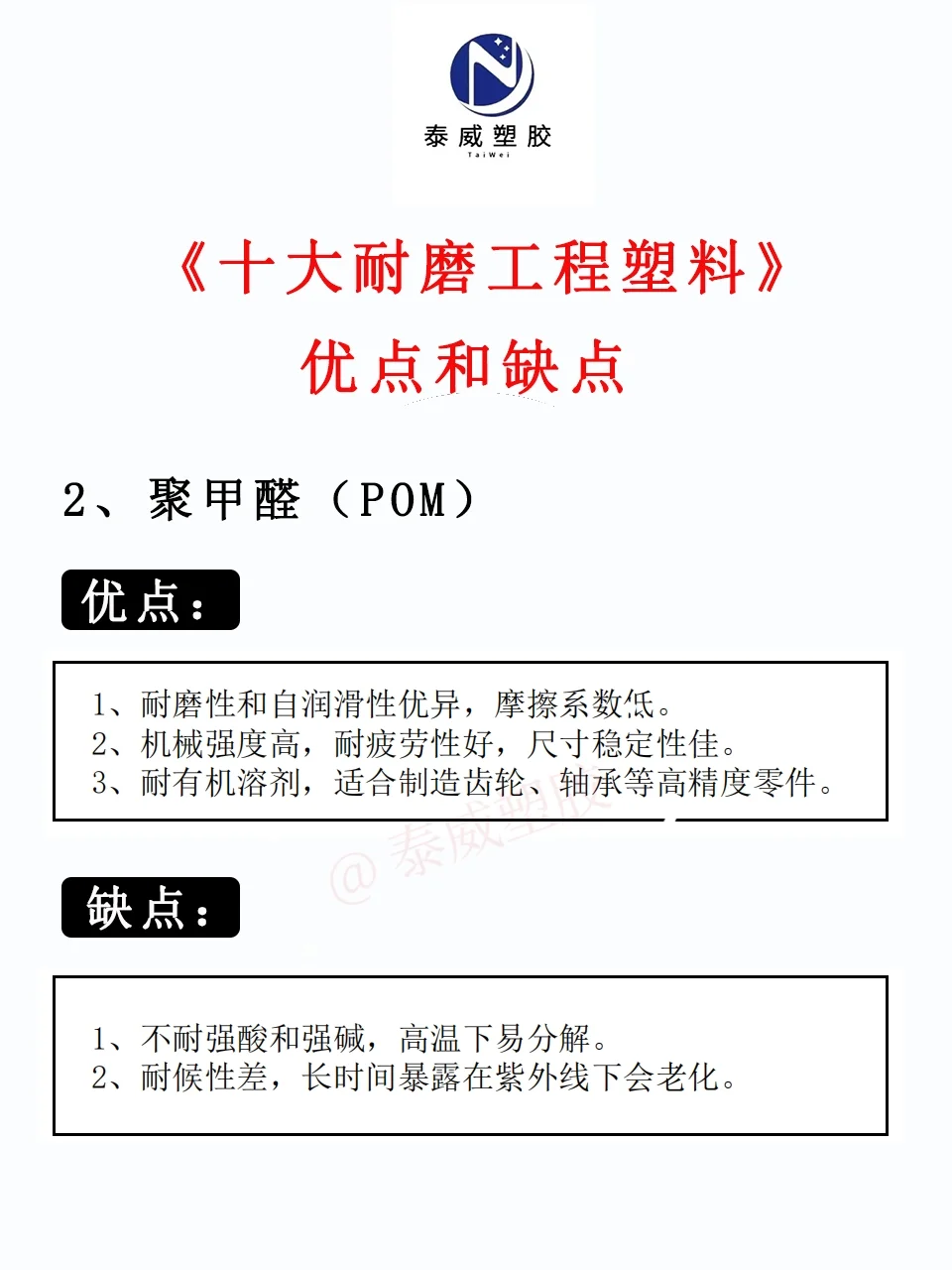 泰威塑胶
TaiWei

《十大耐磨工程塑料》
优点和缺点

2、聚甲醛（POM）

优点：

1、耐磨性和自润滑性优异，摩擦系数低。
2、机械强度高，耐疲劳性好，尺寸稳定性佳。
3、耐有机溶剂，适合制造齿轮、轴承等高精度零件。

@泰威塑胶

缺点：

1、不耐强酸和强碱，高温下易分解。
2、耐候性差，长时间暴露在紫外线下会老化。